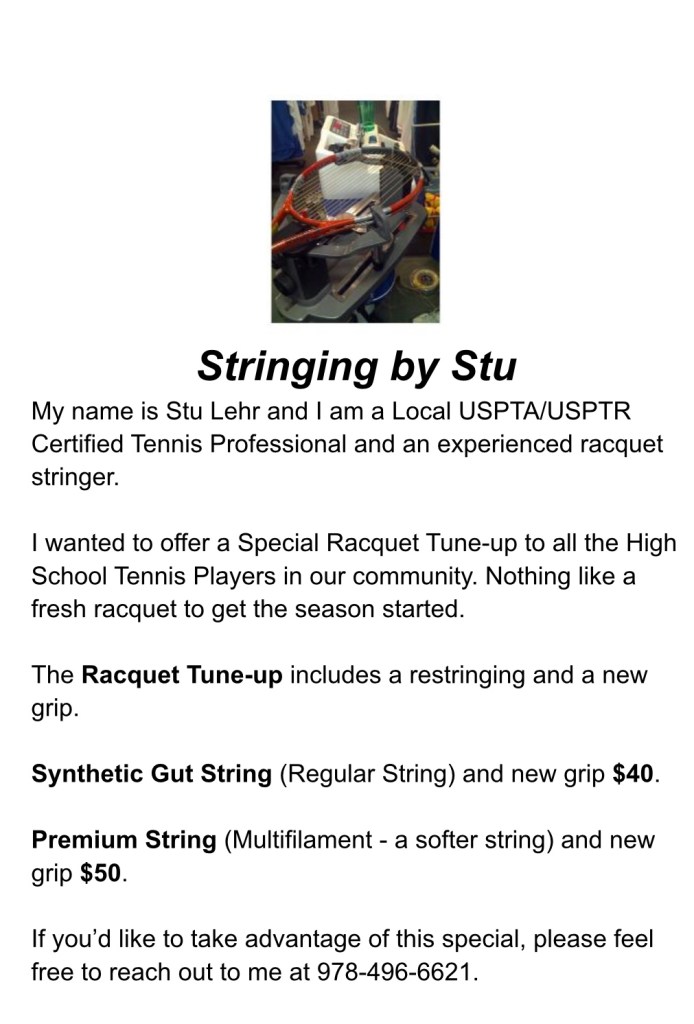 Stringing by Stu

My name is Stu Lehr and I am a Local USPTA/USPTR Certified Tennis Professional and an experienced racquet stringer.

I wanted to offer a Special Racquet Tune-up to all the High School Tennis Players in our community. Nothing like a fresh racquet to get the season started.

The Racquet Tune-up includes a restringing and a new grip.

Synthetic Gut String (Regular String) and new grip $40.

Premium String (Multifilament - a softer string) and new grip $50.

If you'd like to take advantage of this special, please feel free to reach out to me at 978-496-6621.